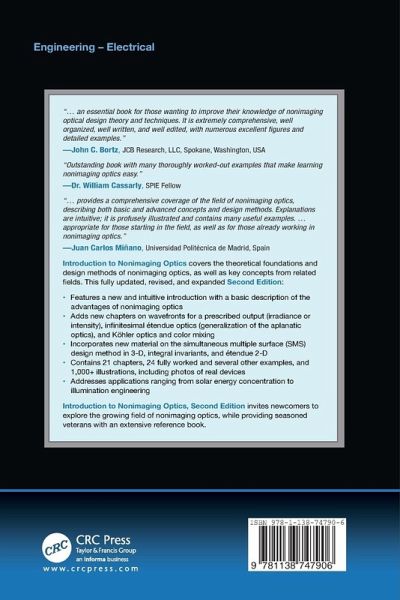 Engineering – Electrical

"… an essential book for those wanting to improve their knowledge of nonimaging optical design theory and techniques. It is extremely comprehensive, well organized, well written, and well edited, with numerous excellent figures and detailed examples."
—John C. Bortz, JCB Research, LLC, Spokane, Washington, USA

"Outstanding book with many thoroughly worked-out examples that make learning nonimaging optics easy."
—Dr. William Cassarly, SPIE Fellow

"… provides a comprehensive coverage of the field of nonimaging optics, describing both basic and advanced concepts and design methods. Explanations are intuitive; it is profusely illustrated and contains many useful examples. … appropriate for those starting in the field, as well as for those already working in nonimaging optics."
—Juan Carlos Miñano, Universidad Politécnica de Madrid, Spain

Introduction to Nonimaging Optics covers the theoretical foundations and design methods of nonimaging optics, as well as key concepts from related fields. This fully updated, revised, and expanded Second Edition:

• Features a new and intuitive introduction with a basic description of the advantages of nonimaging optics
• Adds new chapters on wavefronts for a prescribed output (irradiance or intensity), infinitesimal étendue optics (generalization of the aplanatic optics), and Köhler optics and color mixing
• Incorporates new material on the simultaneous multiple surface (SMS) design method in 3-D, integral invariants, and étendue 2-D
• Contains 21 chapters, 24 fully worked and several other examples, and 1,000+ illustrations, including photos of real devices
• Addresses applications ranging from solar energy concentration to illumination engineering

Introduction to Nonimaging Optics, Second Edition invites newcomers to explore the growing field of nonimaging optics, while providing seasoned veterans with an extensive reference book.

CRC
CRC Press
Taylor & Francis Group
an informa business
www.crcpress.com

ISBN 978-1-138-74790-6
9 781138 747906